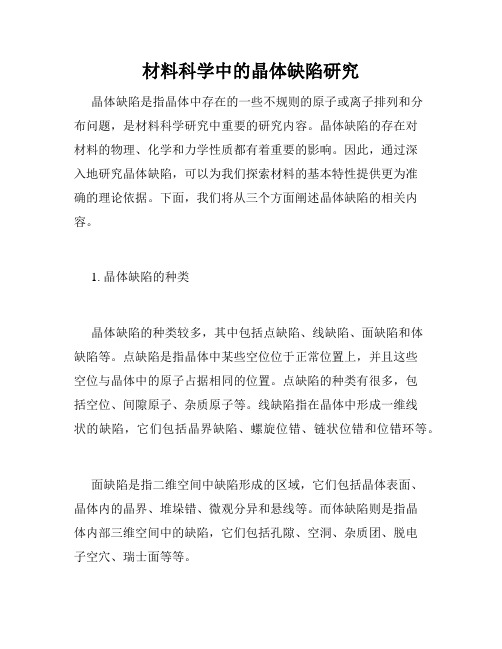 材料科学中的晶体缺陷研究

晶体缺陷是指晶体中存在的一些不规则的原子或离子排列和分布问题，是材料科学研究中重要的研究内容。晶体缺陷的存在对材料的物理、化学和力学性质都有着重要的影响。因此，通过深入地研究晶体缺陷，可以为我们探索材料的基本特性提供更为准确的理论依据。下面，我们将从三个方面阐述晶体缺陷的相关内容。

1. 晶体缺陷的种类

晶体缺陷的种类较多，其中包括点缺陷、线缺陷、面缺陷和体缺陷等。点缺陷是指晶体中某些空位位于正常位置上，并且这些空位与晶体中的原子占据相同的位置。点缺陷的种类有很多，包括空位、间隙原子、杂质原子等。线缺陷指在晶体中形成一维线状的缺陷，它们包括晶界缺陷、螺旋位错、链状位错和位错环等。

面缺陷是指二维空间中缺陷形成的区域，它们包括晶体表面、晶体内的晶界、堆垛错、微观分异和悬线等。而体缺陷则是指晶体内部三维空间中的缺陷，它们包括孔隙、空洞、杂质团、脱电子空穴、瑞士面等等。